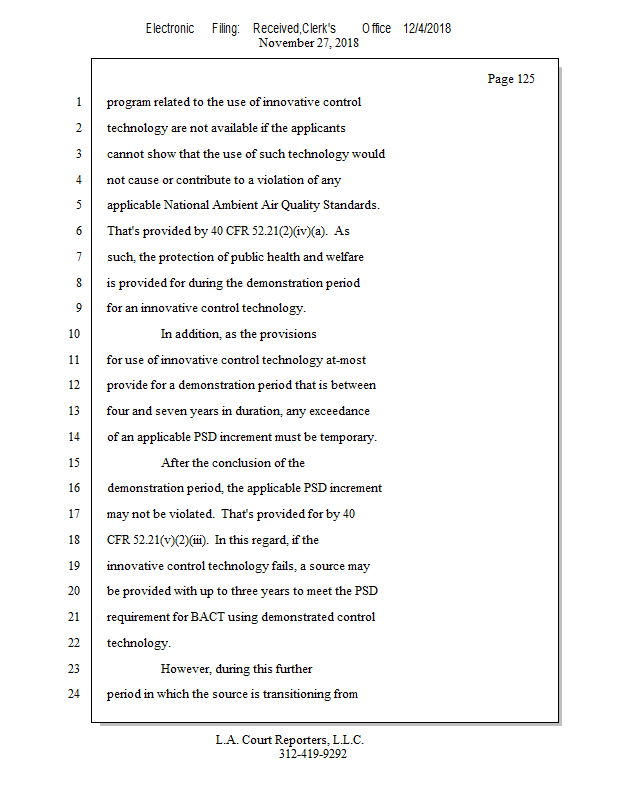 Electronic Filing: Received,Clerk's Office 12/4/2018
November 27, 2018

Page 125

1 program related to the use of innovative control
2 technology are not available if the applicants
3 cannot show that the use of such technology would
4 not cause or contribute to a violation of any
5 applicable National Ambient Air Quality Standards.
6 That's provided by 40 CFR 52.21(2)(iv)(a). As
7 such, the protection of public health and welfare
8 is provided for during the demonstration period
9 for an innovative control technology.
10 In addition, as the provisions
11 for use of innovative control technology at-most
12 provide for a demonstration period that is between
13 four and seven years in duration, any exceedance
14 of an applicable PSD increment must be temporary.
15 After the conclusion of the
16 demonstration period, the applicable PSD increment
17 may not be violated. That's provided for by 40
18 CFR 52.21(v)(2)(iii). In this regard, if the
19 innovative control technology fails, a source may
20 be provided with up to three years to meet the PSD
21 requirement for BACT using demonstrated control
22 technology.
23 However, during this further
24 period in which the source is transitioning from

L.A. Court Reporters, L.L.C.
312-419-9292